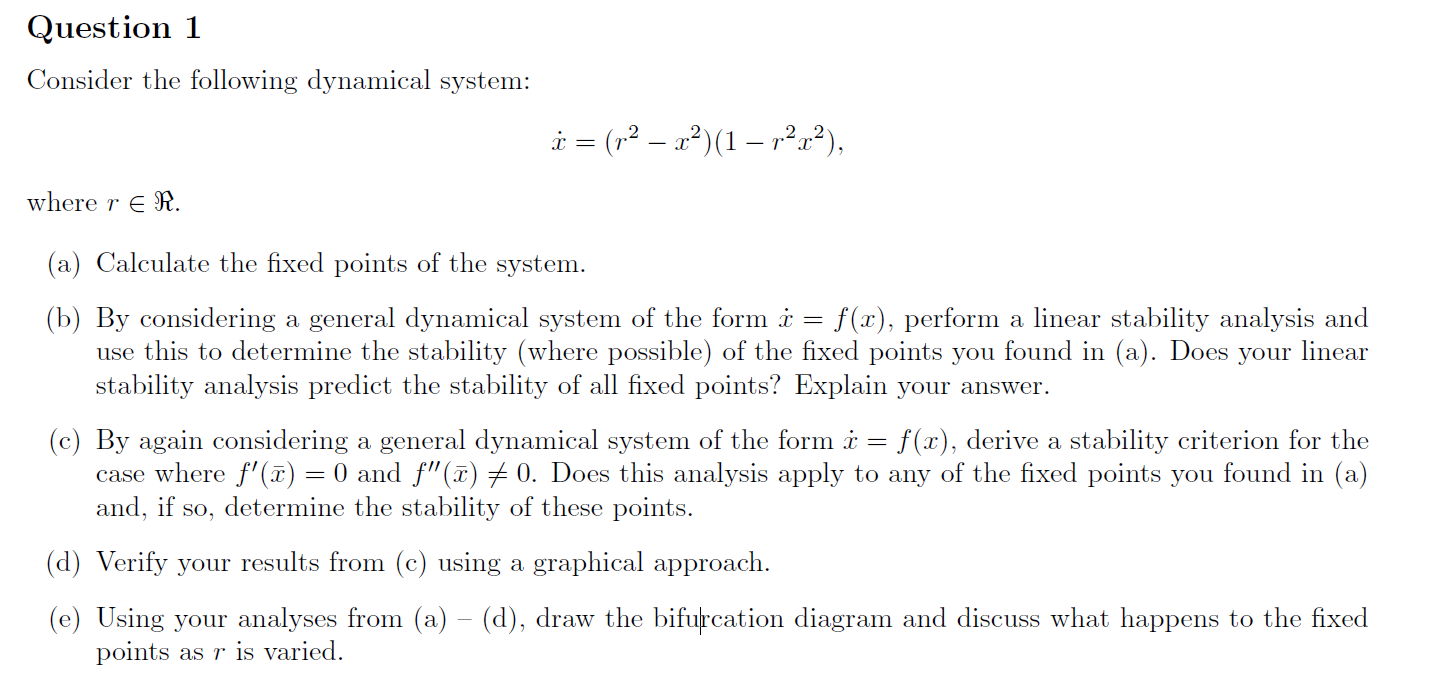 Question 1

Consider the following dynamical system:

$\dot{x} = (r^2 - x^2)(1 - r^2x^2),$

where $r \in \Re$.

(a) Calculate the fixed points of the system.

(b) By considering a general dynamical system of the form $\dot{x} = f(x)$, perform a linear stability analysis and use this to determine the stability (where possible) of the fixed points you found in (a). Does your linear stability analysis predict the stability of all fixed points? Explain your answer.

(c) By again considering a general dynamical system of the form $\dot{x} = f(x)$, derive a stability criterion for the case where $f'(\bar{x}) = 0$ and $f''(\bar{x}) \neq 0$. Does this analysis apply to any of the fixed points you found in (a) and, if so, determine the stability of these points.

(d) Verify your results from (c) using a graphical approach.

(e) Using your analyses from (a) – (d), draw the bifurcation diagram and discuss what happens to the fixed points as $r$ is varied.